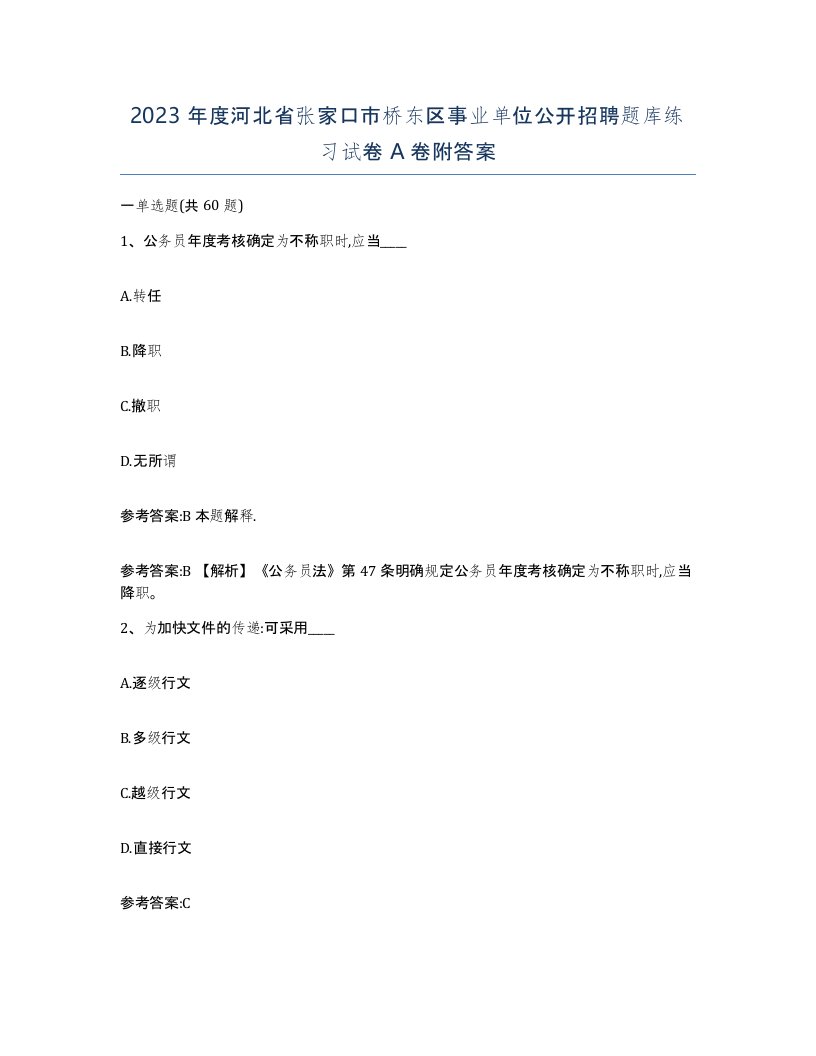 2023 年度河北省张家口市桥东区事业单位公开招聘题库练习试卷 A 卷附答案

一单选题(共 60 题)

1、公务员年度考核确定为不称职时,应当____

A.转任

B.降职

C.撤职

D.无所谓

参考答案:B 本题解释.

参考答案:B 【解析】《公务员法》第 47 条明确规定公务员年度考核确定为不称职时,应当降职。

2、为加快文件的传递:可采用____

A.逐级行文

B.多级行文

C.越级行文

D.直接行文

参考答案:C